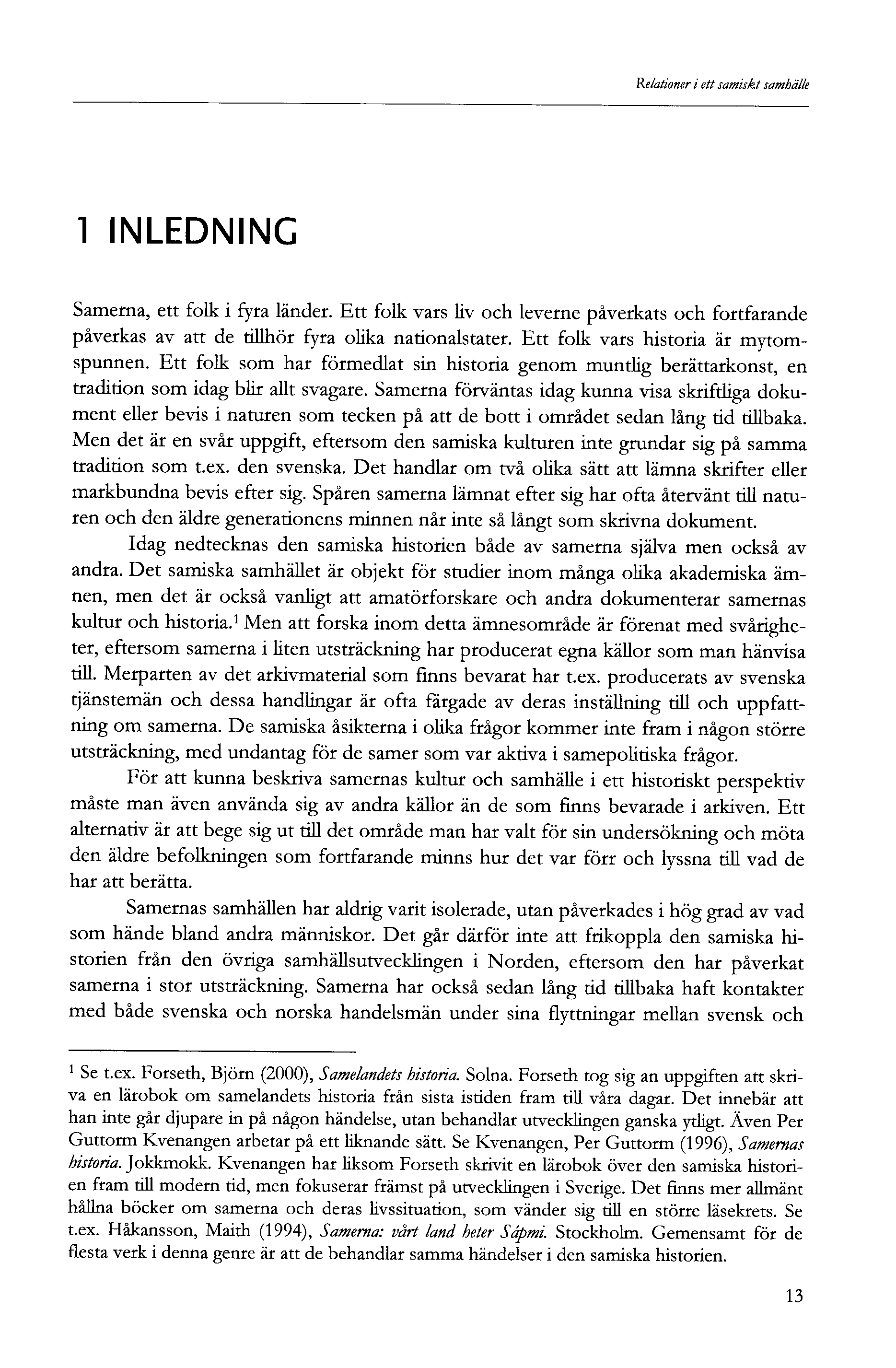 Relationer i ett samiskt samhälle

1 INLEDNING

Samerna, ett folk i fyra länder. Ett folk vars liv och leverne påverkats och fortfarande påverkas av att de tillhör fyra olika nationalstater. Ett folk vars historia är mytomspunnen. Ett folk som har förmedlat sin historia genom muntlig berättarkonst, en tradition som idag blir allt svagare. Samerna förväntas idag kunna visa skriftliga dokument eller bevis i naturen som tecken på att de bott i området sedan lång tid tillbaka. Men det är en svår uppgift, eftersom den samiska kulturen inte grundar sig på samma tradition som t.ex. den svenska. Det handlar om två olika sätt att lämna skrifter eller markbundna bevis efter sig. Spåren samerna lämnat efter sig har ofta återvänt till naturen och den äldre generationens minnen når inte så långt som skrivna dokument.

Idag nedtecknas den samiska historien både av samerna själva men också av andra. Det samiska samhället är objekt för studier inom många olika akademiska ämnen, men det är också vanligt att amatörforskare och andra dokumenterar samernas kultur och historia.$^1$ Men att forska inom detta ämnesområde är förenat med svårigheter, eftersom samerna i liten utsträckning har producerat egna källor som man hänvisa till. Merparten av det arkivmaterial som finns bevarat har t.ex. producerats av svenska tjänstemän och dessa handlingar är ofta färgade av deras inställning till och uppfattning om samerna. De samiska åsikterna i olika frågor kommer inte fram i någon större utsträckning, med undantag för de samer som var aktiva i samepolitiska frågor.

För att kunna beskriva samernas kultur och samhälle i ett historiskt perspektiv måste man även använda sig av andra källor än de som finns bevarade i arkiven. Ett alternativ är att bege sig ut till det område man har valt för sin undersökning och möta den äldre befolkningen som fortfarande minns hur det var förr och lyssna till vad de har att berätta.

Samernas samhällen har aldrig varit isolerade, utan påverkades i hög grad av vad som hände bland andra människor. Det går därför inte att frikoppla den samiska historien från den övriga samhällsutvecklingen i Norden, eftersom den har påverkat samerna i stor utsträckning. Samerna har också sedan lång tid tillbaka haft kontakter med både svenska och norska handelsmän under sina flyttningar mellan svensk och

$^1$ Se t.ex. Forseth, Björn (2000), Samelandets historia. Solna. Forseth tog sig an uppgiften att skriva en lärobok om samelandets historia från sista istiden fram till våra dagar. Det innebär att han inte går djupare in på någon händelse, utan behandlar utvecklingen ganska ytligt. Även Per Guttorm Kvenangen arbetar på ett liknande sätt. Se Kvenangen, Per Guttorm (1996), Samernas historia. Jokkmokk. Kvenangen har liksom Forseth skrivit en lärobok över den samiska historien fram till modern tid, men fokuserar främst på utvecklingen i Sverige. Det finns mer allmänt hållna böcker om samerna och deras livssituation, som vänder sig till en större läsekrets. Se t.ex. Håkansson, Maith (1994), Samerna: vårt land heter Sápmi. Stockholm. Gemensamt för de flesta verk i denna genre är att de behandlar samma händelser i den samiska historien.

13